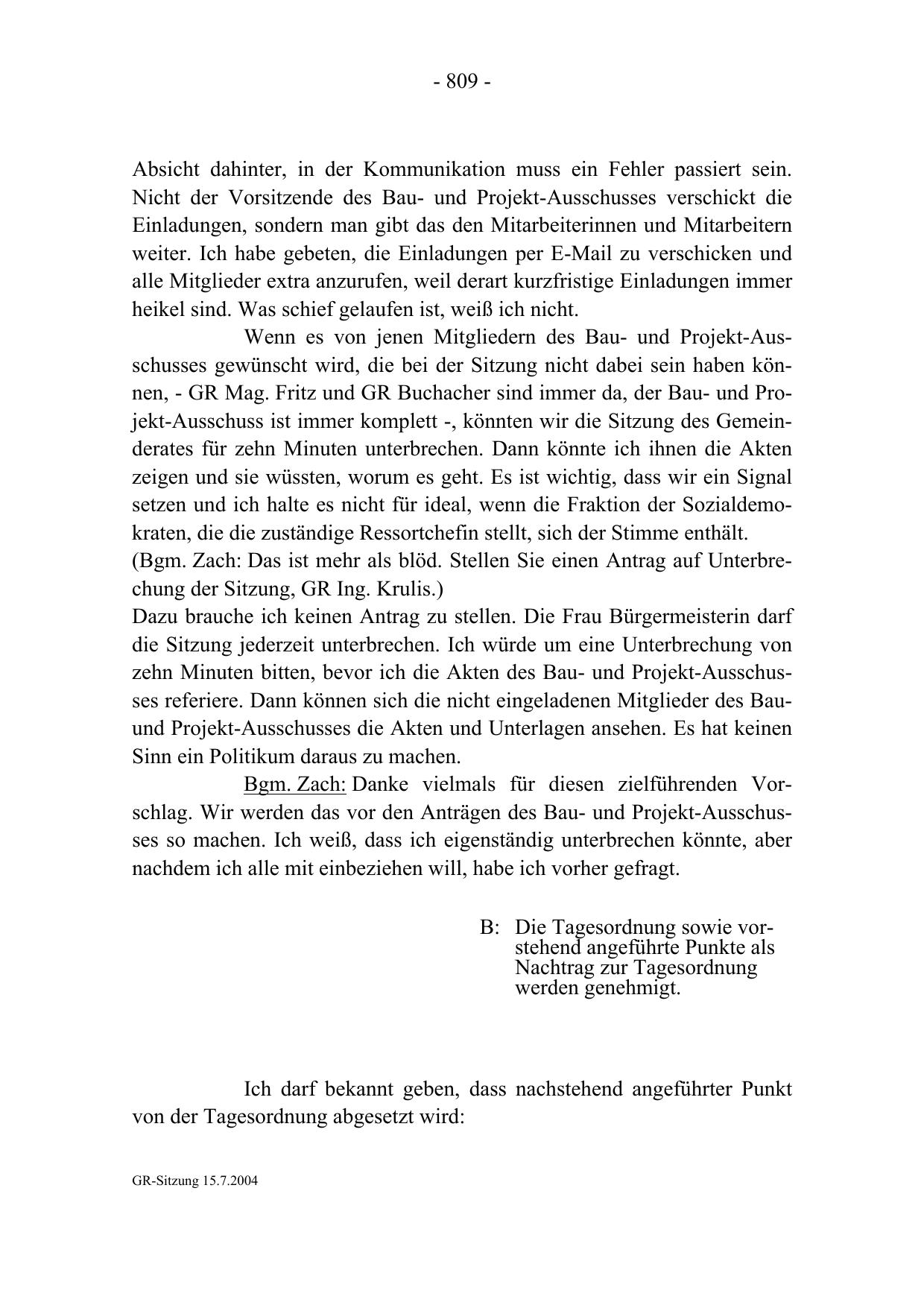 - 809 -

Absicht dahinter, in der Kommunikation muss ein Fehler passiert sein. Nicht der Vorsitzende des Bau- und Projekt-Ausschusses verschickt die Einladungen, sondern man gibt das den Mitarbeiterinnen und Mitarbeitern weiter. Ich habe gebeten, die Einladungen per E-Mail zu verschicken und alle Mitglieder extra anzurufen, weil derart kurzfristige Einladungen immer heikel sind. Was schief gelaufen ist, weiß ich nicht.

Wenn es von jenen Mitgliedern des Bau- und Projekt-Ausschusses gewünscht wird, die bei der Sitzung nicht dabei sein haben können, - GR Mag. Fritz und GR Buchacher sind immer da, der Bau- und Projekt-Ausschuss ist immer komplett -, könnten wir die Sitzung des Gemeinderates für zehn Minuten unterbrechen. Dann könnte ich ihnen die Akten zeigen und sie wüssten, worum es geht. Es ist wichtig, dass wir ein Signal setzen und ich halte es nicht für ideal, wenn die Fraktion der Sozialdemokraten, die die zuständige Ressortchefin stellt, sich der Stimme enthält.
(Bgm. Zach: Das ist mehr als blöd. Stellen Sie einen Antrag auf Unterbrechung der Sitzung, GR Ing. Krulis.)
Dazu brauche ich keinen Antrag zu stellen. Die Frau Bürgermeisterin darf die Sitzung jederzeit unterbrechen. Ich würde um eine Unterbrechung von zehn Minuten bitten, bevor ich die Akten des Bau- und Projekt-Ausschusses referiere. Dann können sich die nicht eingeladenen Mitglieder des Bau- und Projekt-Ausschusses die Akten und Unterlagen ansehen. Es hat keinen Sinn ein Politikum daraus zu machen.

Bgm. Zach: Danke vielmals für diesen zielführenden Vorschlag. Wir werden das vor den Anträgen des Bau- und Projekt-Ausschusses so machen. Ich weiß, dass ich eigenständig unterbrechen könnte, aber nachdem ich alle mit einbeziehen will, habe ich vorher gefragt.

B: Die Tagesordnung sowie vorstehend angeführte Punkte als Nachtrag zur Tagesordnung werden genehmigt.

Ich darf bekannt geben, dass nachstehend angeführter Punkt von der Tagesordnung abgesetzt wird:

GR-Sitzung 15.7.2004